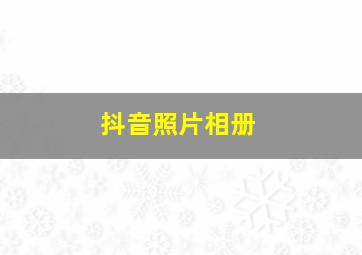 抖音照片相册